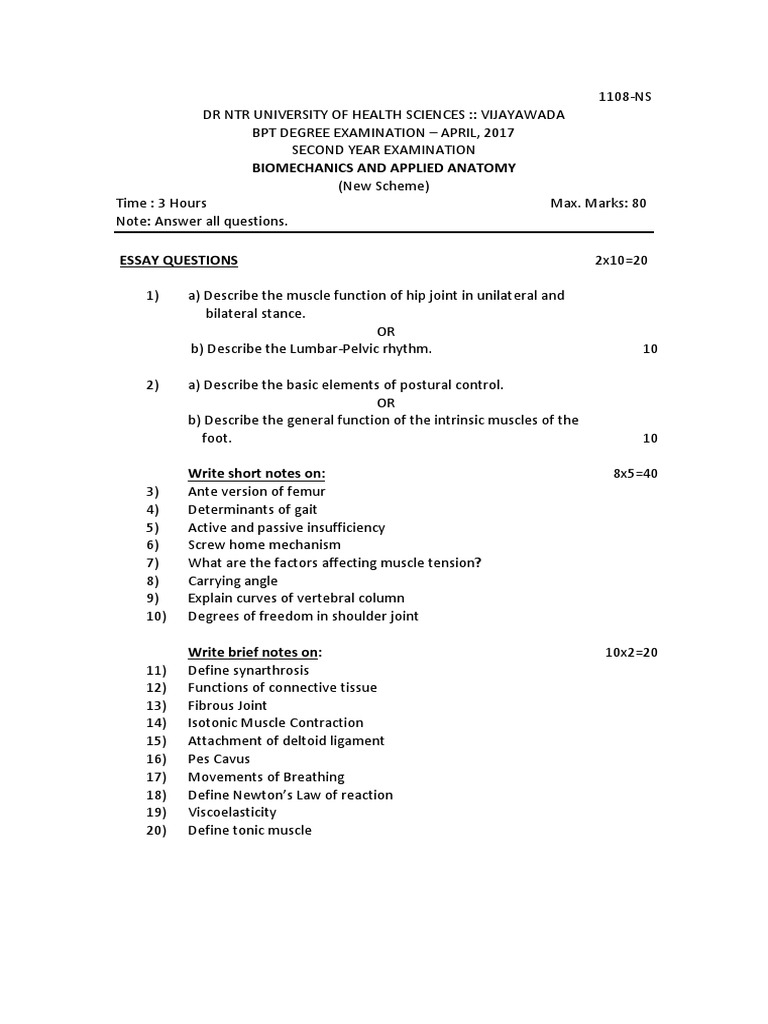 1108-NS

DR NTR UNIVERSITY OF HEALTH SCIENCES :: VIJAYAWADA
BPT DEGREE EXAMINATION – APRIL, 2017
SECOND YEAR EXAMINATION
BIOMECHANICS AND APPLIED ANATOMY
(New Scheme)

Time : 3 Hours Max. Marks: 80
Note: Answer all questions.

ESSAY QUESTIONS 2x10=20

1) a) Describe the muscle function of hip joint in unilateral and bilateral stance.
OR
b) Describe the Lumbar-Pelvic rhythm. 10

2) a) Describe the basic elements of postural control.
OR
b) Describe the general function of the intrinsic muscles of the foot. 10

Write short notes on: 8x5=40
3) Ante version of femur
4) Determinants of gait
5) Active and passive insufficiency
6) Screw home mechanism
7) What are the factors affecting muscle tension?
8) Carrying angle
9) Explain curves of vertebral column
10) Degrees of freedom in shoulder joint

Write brief notes on: 10x2=20
11) Define synarthrosis
12) Functions of connective tissue
13) Fibrous Joint
14) Isotonic Muscle Contraction
15) Attachment of deltoid ligament
16) Pes Cavus
17) Movements of Breathing
18) Define Newton's Law of reaction
19) Viscoelasticity
20) Define tonic muscle